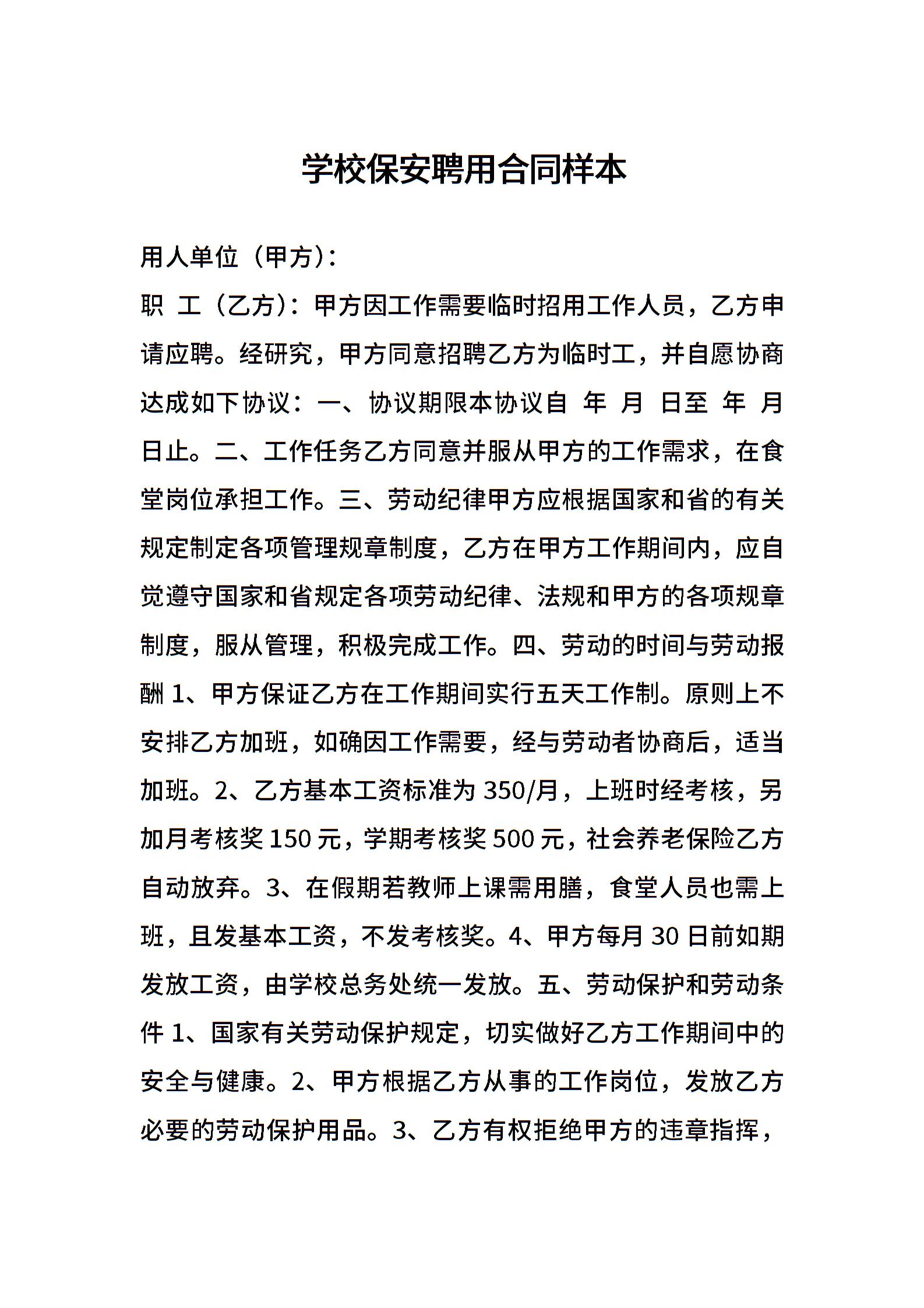 学校保安聘用合同样本

用人单位（甲方）：

职 工（乙方）：甲方因工作需要临时招用工作人员，乙方申请应聘。经研究，甲方同意招聘乙方为临时工，并自愿协商达成如下协议：一、协议期限本协议自 年 月 日至 年 月 日止。二、工作任务乙方同意并服从甲方的工作需求，在食堂岗位承担工作。三、劳动纪律甲方应根据国家和省的有关规定制定各项管理规章制度，乙方在甲方工作期间内，应自觉遵守国家和省规定各项劳动纪律、法规和甲方的各项规章制度，服从管理，积极完成工作。四、劳动的时间与劳动报酬 1、甲方保证乙方在工作期间实行五天工作制。原则上不安排乙方加班，如确因工作需要，经与劳动者协商后，适当加班。2、乙方基本工资标准为 350/月，上班时经考核，另加月考核奖 150 元，学期考核奖 500 元，社会养老保险乙方自动放弃。3、在假期若教师上课需用膳，食堂人员也需上班，且发基本工资，不发考核奖。4、甲方每月 30 日前如期发放工资，由学校总务处统一发放。五、劳动保护和劳动条件 1、国家有关劳动保护规定，切实做好乙方工作期间中的安全与健康。2、甲方根据乙方从事的工作岗位，发放乙方必要的劳动保护用品。3、乙方有权拒绝甲方的违章指挥，